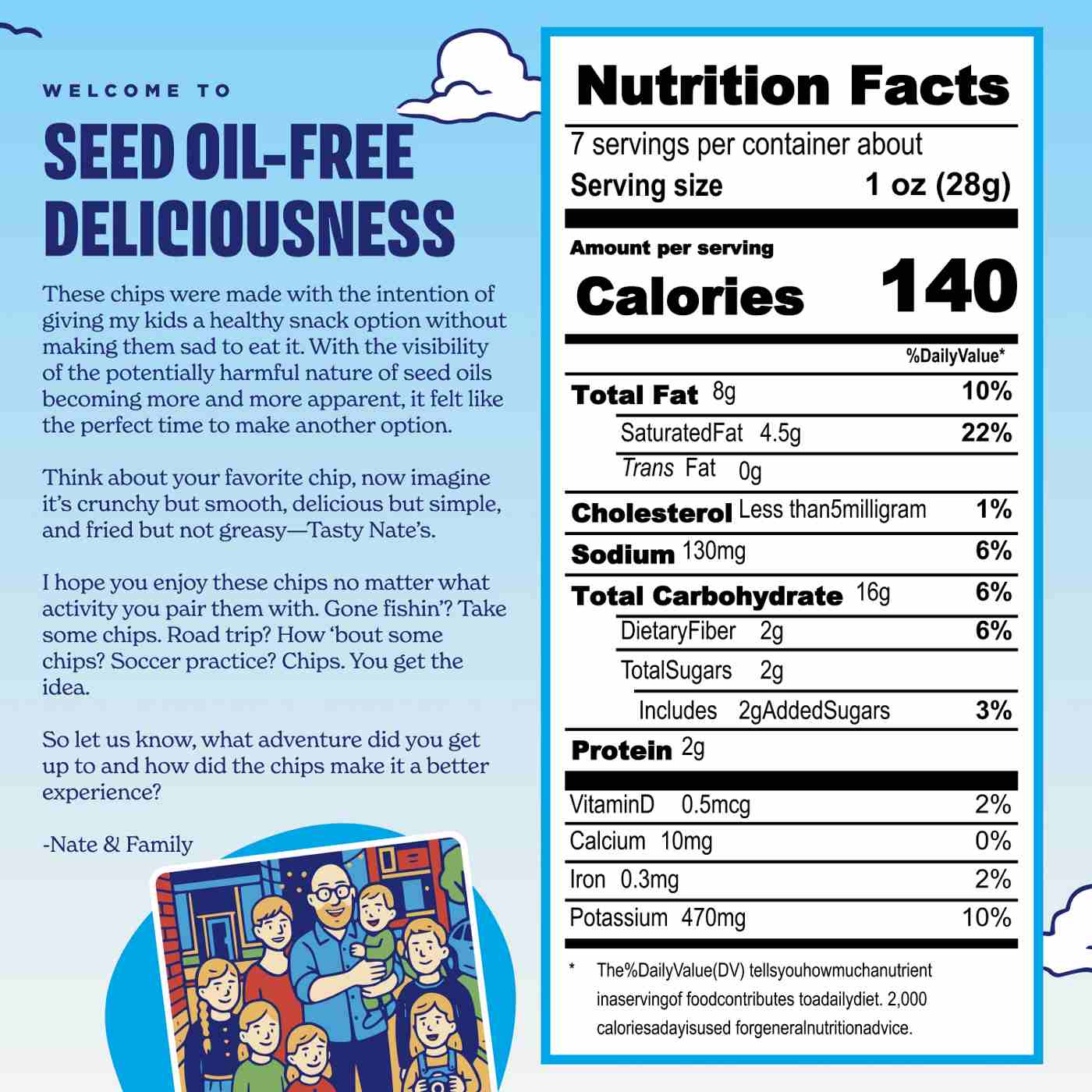 WELCOME TO

SEED OIL-FREE DELICIOUSNESS

These chips were made with the intention of giving my kids a healthy snack option without making them sad to eat it. With the visibility of the potentially harmful nature of seed oils becoming more and more apparent, it felt like the perfect time to make another option.

Think about your favorite chip, now imagine it's crunchy but smooth, delicious but simple, and fried but not greasy—Tasty Nate's.

I hope you enjoy these chips no matter what activity you pair them with. Gone fishin'? Take some chips. Road trip? How 'bout some chips? Soccer practice? Chips. You get the idea.

So let us know, what adventure did you get up to and how did the chips make it a better experience?

-Nate & Family

Nutrition Facts

7 servings per container about
Serving size 1 oz (28g)

Amount per serving
Calories 140

%DailyValue*

Total Fat 8g 10%
SaturatedFat 4.5g 22%
Trans Fat 0g
Cholesterol Less than5milligram 1%
Sodium 130mg 6%
Total Carbohydrate 16g 6%
DietaryFiber 2g 6%
TotalSugars 2g
Includes 2gAddedSugars 3%
Protein 2g

VitaminD 0.5mcg 2%
Calcium 10mg 0%
Iron 0.3mg 2%
Potassium 470mg 10%

* The%DailyValue(DV) tellsyouhowmuchanutrient inaservingof foodcontributes toadailydiet. 2,000 caloriesadayisused forgeneralnutritionadvice.